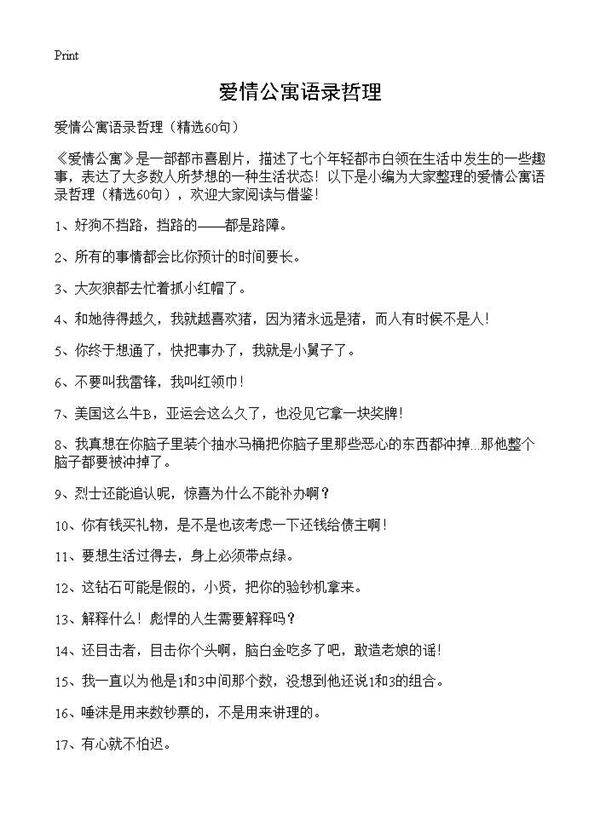 Print

爱情公寓语录哲理

爱情公寓语录哲理（精选60句）

《爱情公寓》是一部都市喜剧片，描述了七个年轻都市白领在生活中发生的一些趣事，表达了大多数人所梦想的一种生活状态！以下是小编为大家整理的爱情公寓语录哲理（精选60句），欢迎大家阅读与借鉴！

1、好狗不挡路，挡路的——都是路障。

2、所有的事情都会比你预计的时间要长。

3、大灰狼都去忙着抓小红帽了。

4、和她待得越久，我就越喜欢猪，因为猪永远是猪，而人有时候不是人！

5、你终于想通了，快把事办了，我就是小舅子了。

6、不要叫我雷锋，我叫红领巾！

7、美国这么牛B，亚运会这么久了，也没见它拿一块奖牌！

8、我真想在你脑子里装个抽水马桶把你脑子里那些恶心的东西都冲掉...那他整个脑子都要被冲掉了。

9、烈士还能追认呢，惊喜为什么不能补办啊？

10、你有钱买礼物，是不是也该考虑一下还钱给债主啊！

11、要想生活过得去，身上必须带点绿。

12、这钻石可能是假的，小贤，把你的验钞机拿来。

13、解释什么！彪悍的人生需要解释吗？

14、还目击者，目击你个头啊，脑白金吃多了吧，敢造老娘的谣！

15、我一直以为他是1和3中间那个数，没想到他还说1和3的组合。

16、唾沫是用来数钞票的，不是用来讲理的。

17、有心就不怕迟。